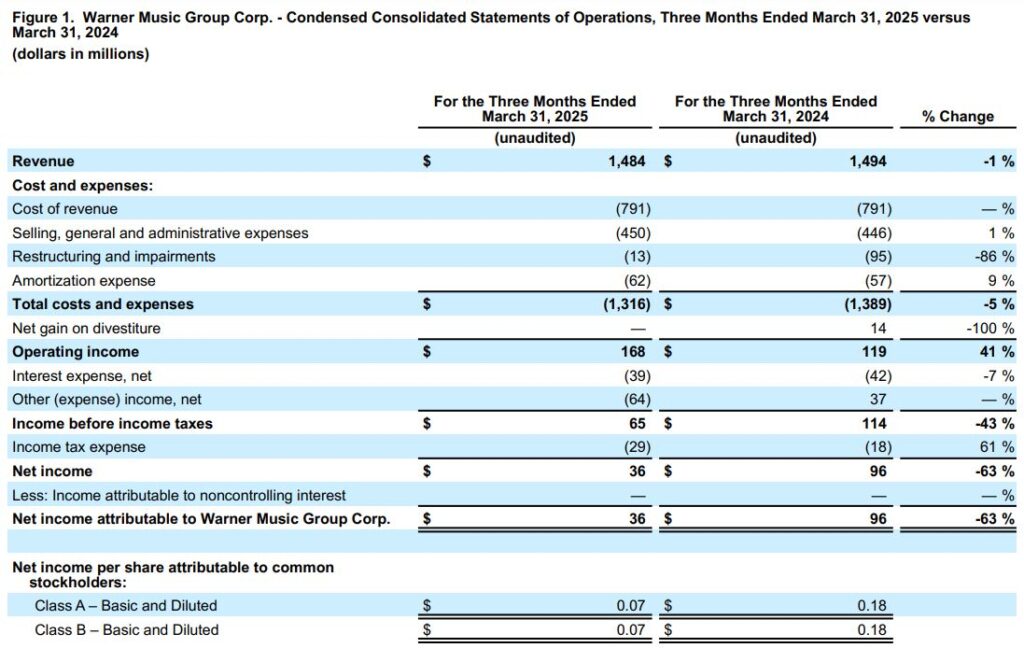 Figure 1. Warner Music Group Corp. - Condensed Consolidated Statements of Operations, Three Months Ended March 31, 2025 versus March 31, 2024
(dollars in millions)

| | For the Three Months Ended March 31, 2025 (unaudited) | For the Three Months Ended March 31, 2024 (unaudited) | % Change |
|---|---|---|---|
| Revenue | $ 1,484 | $ 1,494 | -1 % |
| Cost and expenses: | | | |
| Cost of revenue | (791) | (791) | — % |
| Selling, general and administrative expenses | (450) | (446) | 1 % |
| Restructuring and impairments | (13) | (95) | -86 % |
| Amortization expense | (62) | (57) | 9 % |
| Total costs and expenses | $ (1,316) | $ (1,389) | -5 % |
| Net gain on divestiture | — | 14 | -100 % |
| Operating income | $ 168 | $ 119 | 41 % |
| Interest expense, net | (39) | (42) | -7 % |
| Other (expense) income, net | (64) | 37 | — % |
| Income before income taxes | $ 65 | $ 114 | -43 % |
| Income tax expense | (29) | (18) | 61 % |
| Net income | $ 36 | $ 96 | -63 % |
| Less: Income attributable to noncontrolling interest | — | — | — % |
| Net income attributable to Warner Music Group Corp. | $ 36 | $ 96 | -63 % |
| | | | |
| Net income per share attributable to common stockholders: | | | |
| Class A – Basic and Diluted | $ 0.07 | $ 0.18 | |
| Class B – Basic and Diluted | $ 0.07 | $ 0.18 | |